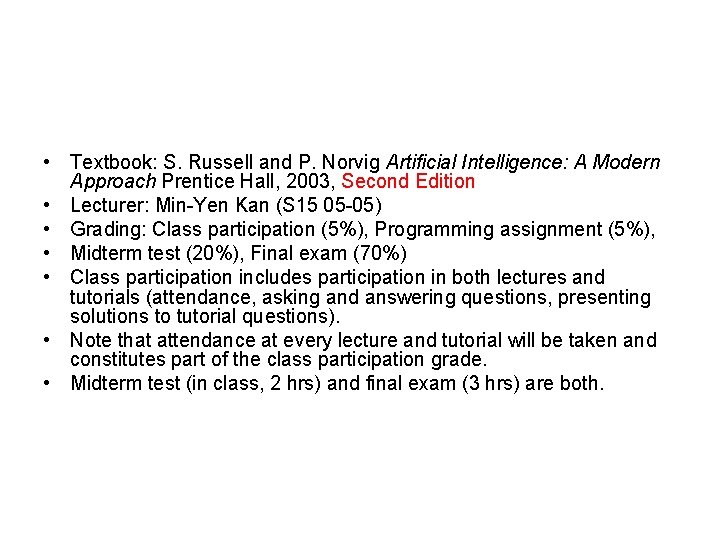 • Textbook: S. Russell and P. Norvig Artificial Intelligence: A Modern Approach Prentice Hall, 2003, Second Edition
• Lecturer: Min-Yen Kan (S15 05-05)
• Grading: Class participation (5%), Programming assignment (5%),
• Midterm test (20%), Final exam (70%)
• Class participation includes participation in both lectures and tutorials (attendance, asking and answering questions, presenting solutions to tutorial questions).
• Note that attendance at every lecture and tutorial will be taken and constitutes part of the class participation grade.
• Midterm test (in class, 2 hrs) and final exam (3 hrs) are both.